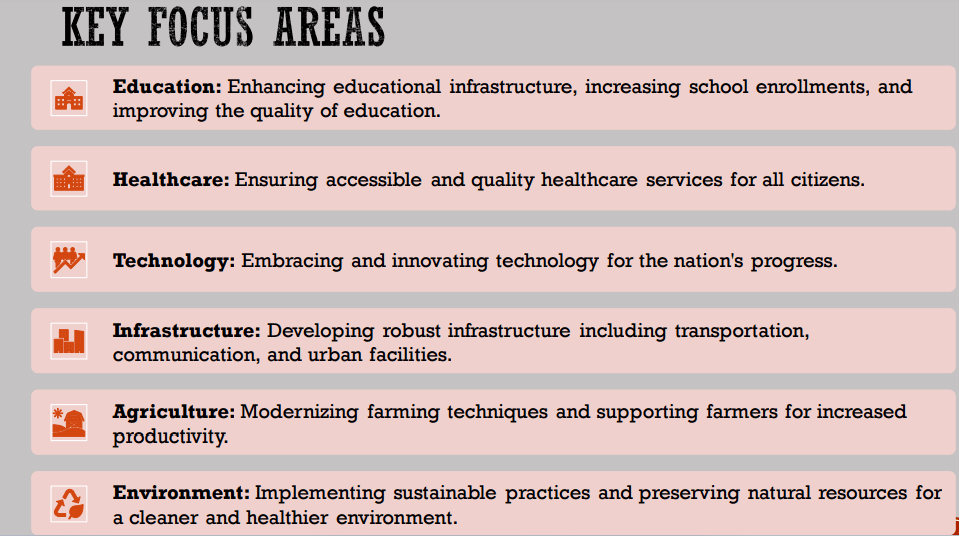 KEY FOCUS AREAS

Education: Enhancing educational infrastructure, increasing school enrollments, and improving the quality of education.

Healthcare: Ensuring accessible and quality healthcare services for all citizens.

Technology: Embracing and innovating technology for the nation's progress.

Infrastructure: Developing robust infrastructure including transportation, communication, and urban facilities.

Agriculture: Modernizing farming techniques and supporting farmers for increased productivity.

Environment: Implementing sustainable practices and preserving natural resources for a cleaner and healthier environment.